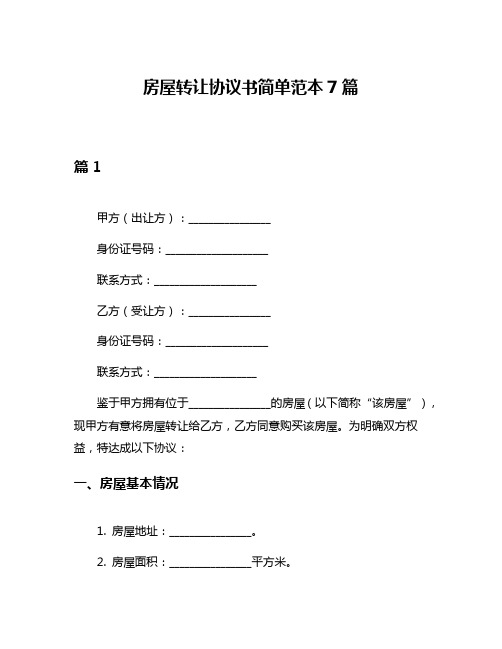 房屋转让协议书简单范本 7 篇

篇 1

甲方（出让方）：________________

身份证号码：____________________

联系方式：____________________

乙方（受让方）：________________

身份证号码：____________________

联系方式：____________________

鉴于甲方拥有位于________________的房屋（以下简称“该房屋”），现甲方有意将房屋转让给乙方，乙方同意购买该房屋。为明确双方权益，特达成以下协议：

一、房屋基本情况

1. 房屋地址：________________。

2. 房屋面积：________________平方米。